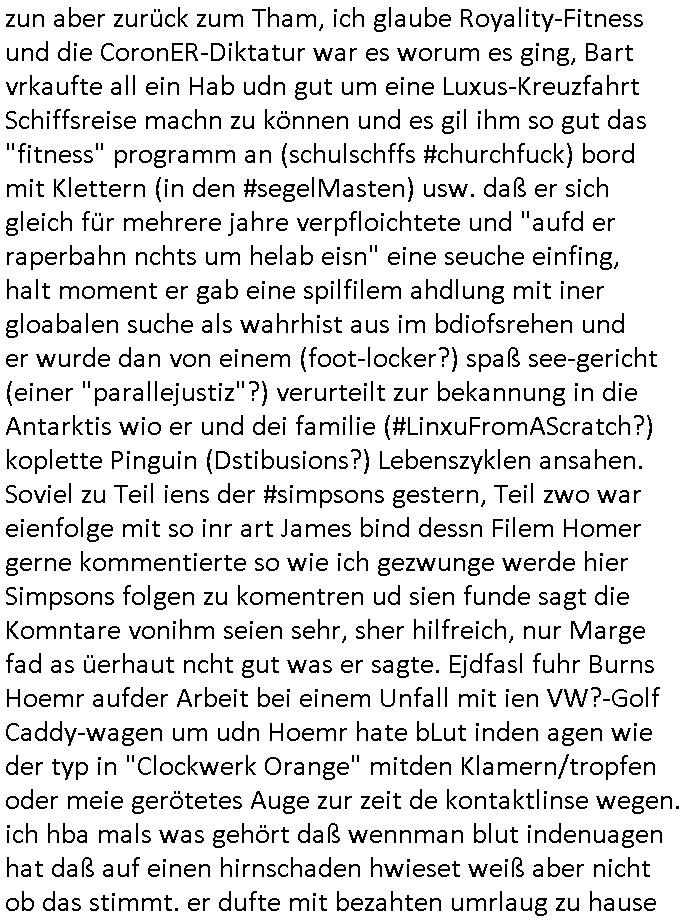 zun aber zurück zum Tham, ich glaube Royality-Fitness und die CoronER-Diktatur war es worum es ging, Bart vrkaufte all ein Hab udn gut um eine Luxus-Kreuzfahrt Schiffsreise machn zu können und es gil ihm so gut das "fitness" programm an (schulschffs #churchfuck) bord mit Klettern (in den #segelMasten) usw. daß er sich gleich für mehrere jahre verpfloichtete und "aufd er raperbahn nchts um helab eisn" eine seuche einfing, halt moment er gab eine spilfilem ahdlung mit iner gloabalen suche als wahrhist aus im bdiofsrehen und er wurde dan von einem (foot-locker?) spaß see-gericht (einer "parallejustiz"?) verurteilt zur bekannung in die Antarktis wio er und dei familie (#LinxuFromAScratch?) koplette Pinguin (Dstibusions?) Lebenszyklen ansahen. Soviel zu Teil iens der #simpsons gestern, Teil zwo war eienfolge mit so inr art James bind dessn Filem Homer gerne kommentierte so wie ich gezwunge werde hier Simpsons folgen zu komentren ud sien funde sagt die Komntare vonihm seien sehr, sher hilfreich, nur Marge fad as üerhaut ncht gut was er sagte. Ejdfasl fuhr Burns Hoemr aufder Arbeit bei einem Unfall mit ien VW?-Golf Caddy-wagen um udn Hoemr hate bLut inden agen wie der typ in "Clockwerk Orange" mitden Klamern/tropfen oder meie gerötetes Auge zur zeit de kontaktlinse wegen. ich hba mals was gehört daß wennman blut indenuagen hat daß auf einen hirnschaden hwieset weiß aber nicht ob das stimmt. er dufte mit bezahten umrlaug zu hause